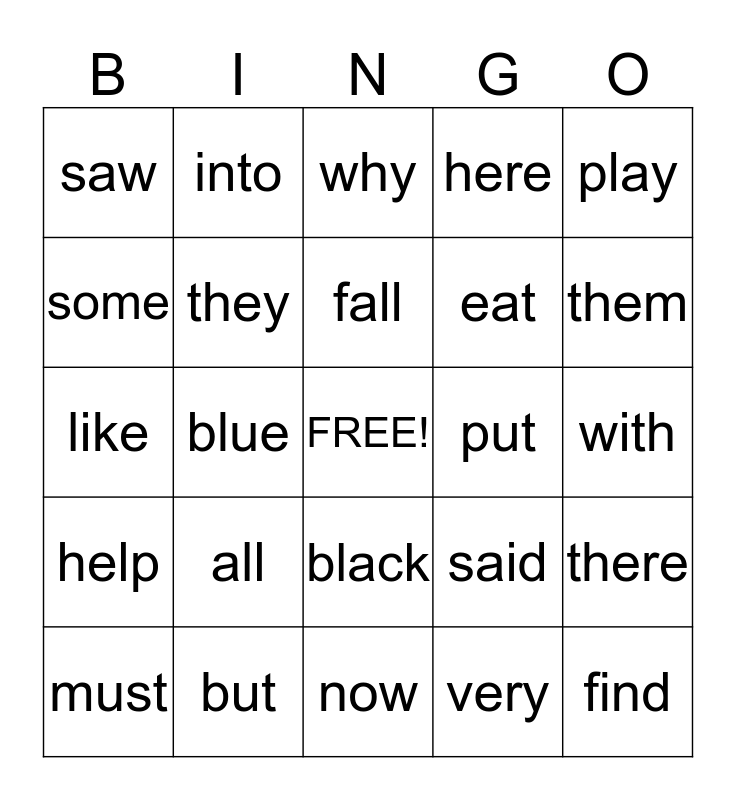 | B | I | N | G | O |
|---|---|---|---|---|
| saw | into | why | here | play |
| some | they | fall | eat | them |
| like | blue | FREE! | put | with |
| help | all | black | said | there |
| must | but | now | very | find |